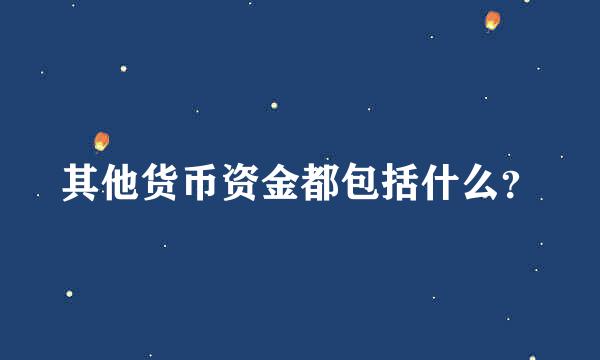 其他货币资金都包括什么?